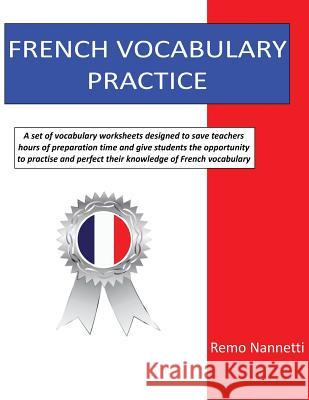 FRENCH VOCABULARY PRACTICE

A set of vocabulary worksheets designed to save teachers hours of preparation time and give students the opportunity to practise and perfect their knowledge of French vocabulary

Remo Nannetti

Kraina Książek